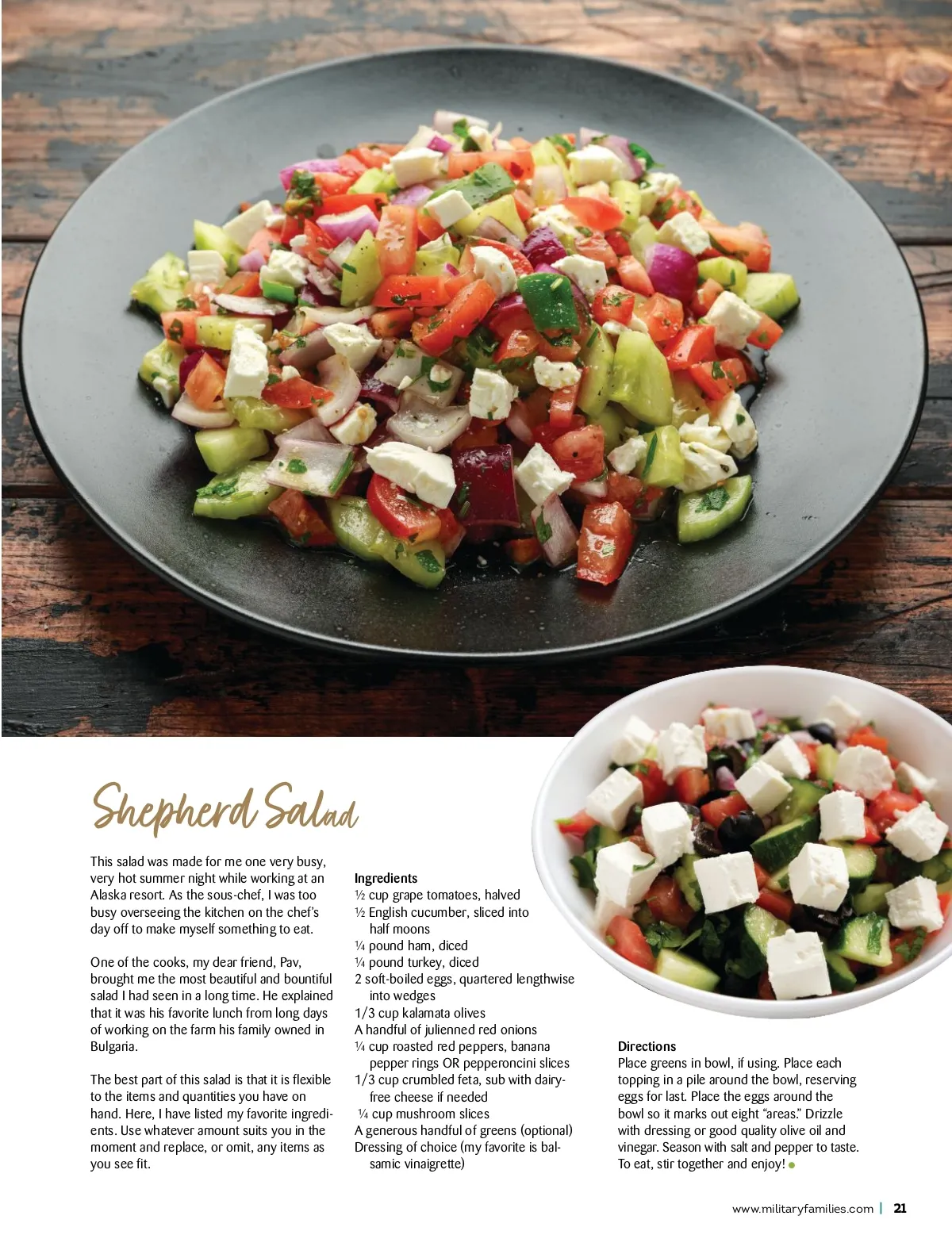 Shepherd Salad

This salad was made for me one very busy, very hot summer night while working at an Alaska resort. As the sous-chef, I was too busy overseeing the kitchen on the chef's day off to make myself something to eat.

One of the cooks, my dear friend, Pav, brought me the most beautiful and bountiful salad I had seen in a long time. He explained that it was his favorite lunch from long days of working on the farm his family owned in Bulgaria.

The best part of this salad is that it is flexible to the items and quantities you have on hand. Here, I have listed my favorite ingredients. Use whatever amount suits you in the moment and replace, or omit, any items as you see fit.

Ingredients
½ cup grape tomatoes, halved
½ English cucumber, sliced into half moons
¼ pound ham, diced
¼ pound turkey, diced
2 soft-boiled eggs, quartered lengthwise into wedges
1/3 cup kalamata olives
A handful of julienned red onions
¼ cup roasted red peppers, banana pepper rings OR pepperoncini slices
1/3 cup crumbled feta, sub with dairy-free cheese if needed
¼ cup mushroom slices
A generous handful of greens (optional)
Dressing of choice (my favorite is balsamic vinaigrette)

Directions
Place greens in bowl, if using. Place each topping in a pile around the bowl, reserving eggs for last. Place the eggs around the bowl so it marks out eight "areas." Drizzle with dressing or good quality olive oil and vinegar. Season with salt and pepper to taste. To eat, stir together and enjoy!

www.militaryfamilies.com | 21